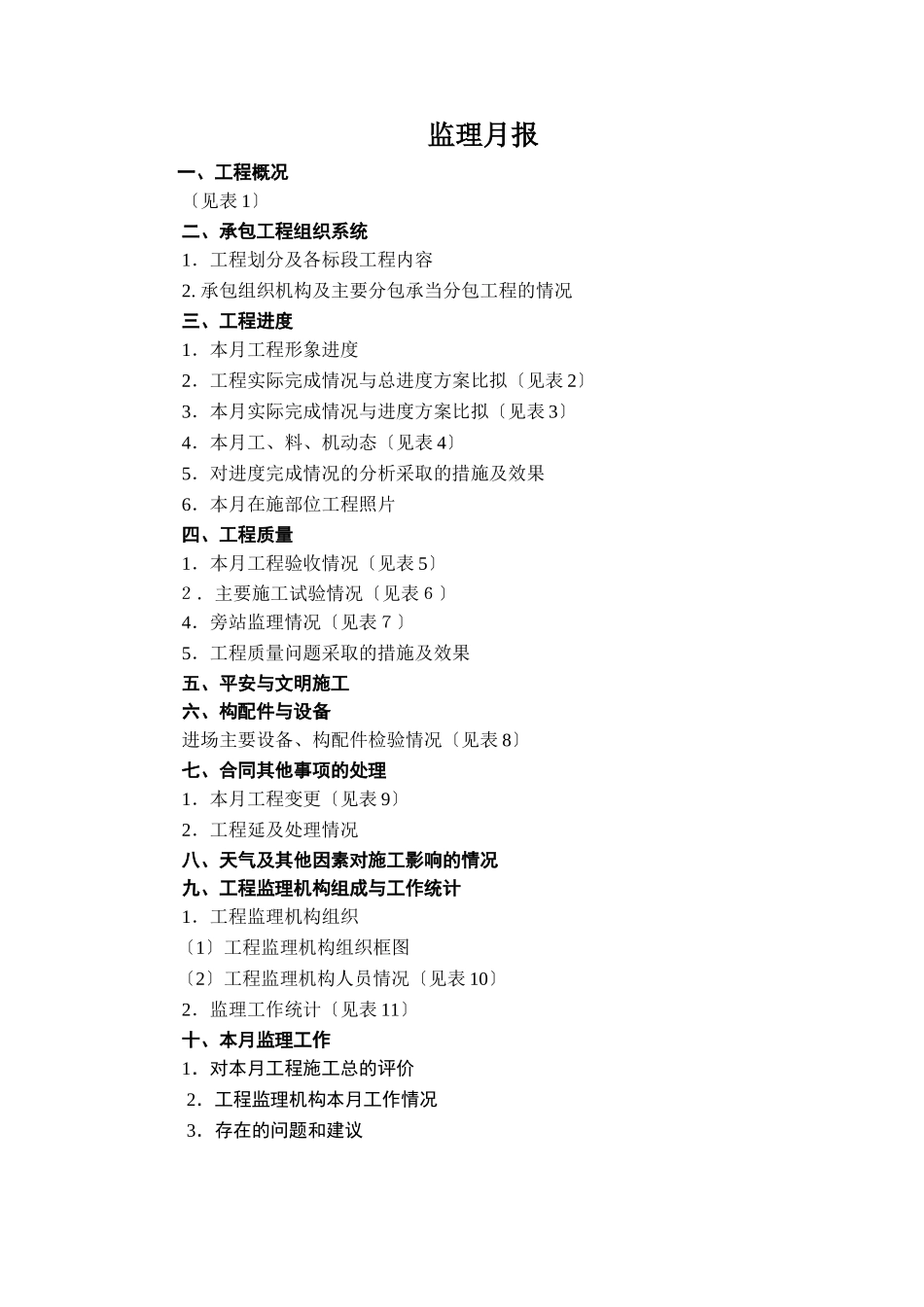 监理月报

一、工程概况

〔见表 1〕

二、承包工程组织系统

1．工程划分及各标段工程内容

2. 承包组织机构及主要分包承当分包工程的情况

三、工程进度

1．本月工程形象进度

2．工程实际完成情况与总进度方案比拟〔见表 2〕

3．本月实际完成情况与进度方案比拟〔见表 3〕

4．本月工、料、机动态〔见表 4〕

5．对进度完成情况的分析采取的措施及效果

6．本月在施部位工程照片

四、工程质量

1．本月工程验收情况〔见表 5〕

2． 主要施工试验情况〔见表 6 〕

4．旁站监理情况〔见表 7 〕

5．工程质量问题采取的措施及效果

五、平安与文明施工

六、构配件与设备

进场主要设备、构配件检验情况〔见表 8〕

七、合同其他事项的处理

1．本月工程变更〔见表 9〕

2．工程延及处理情况

八、天气及其他因素对施工影响的情况

九、工程监理机构组成与工作统计

1．工程监理机构组织

〔1〕工程监理机构组织框图

〔2〕工程监理机构人员情况〔见表 10〕

2．监理工作统计〔见表 11〕

十、本月监理工作

1．对本月工程施工总的评价

2．工程监理机构本月工作情况

3．存在的问题和建议